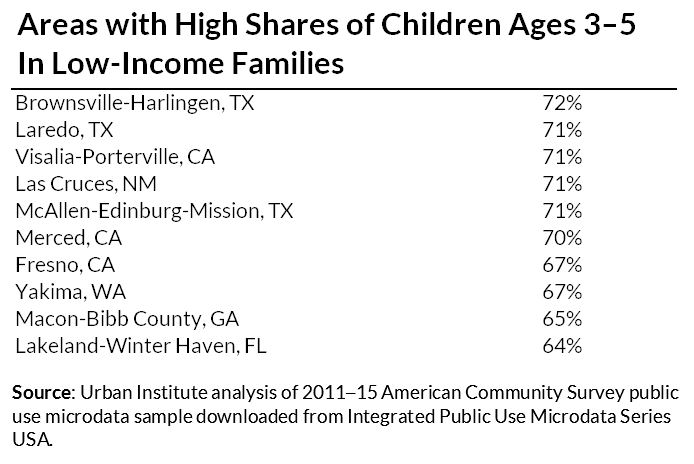 Areas with High Shares of Children Ages 3–5 In Low-Income Families

| | |
|---|---|
| Brownsville-Harlingen, TX | 72% |
| Laredo, TX | 71% |
| Visalia-Porterville, CA | 71% |
| Las Cruces, NM | 71% |
| McAllen-Edinburg-Mission, TX | 71% |
| Merced, CA | 70% |
| Fresno, CA | 67% |
| Yakima, WA | 67% |
| Macon-Bibb County, GA | 65% |
| Lakeland-Winter Haven, FL | 64% |

Source: Urban Institute analysis of 2011–15 American Community Survey public use microdata sample downloaded from Integrated Public Use Microdata Series USA.